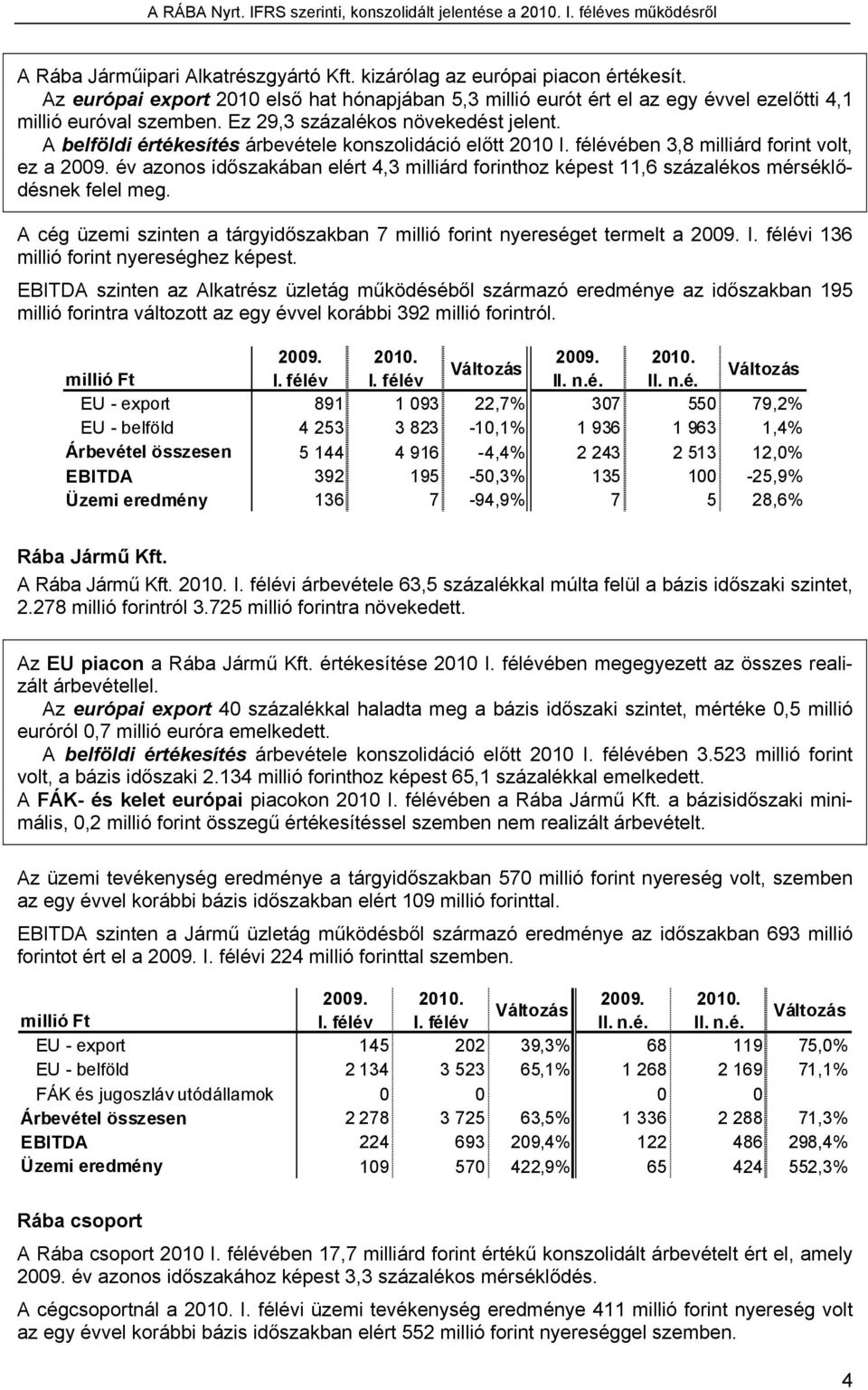 A RÁBA Nyrt. IFRS szerinti, konszolidált jelentése a 2010. I. féléves működésről

A Rába Járműipari Alkatrészgyártó Kft. kizárólag az európai piacon értékesít.
Az európai export 2010 első hat hónapjában 5,3 millió eurót ért el az egy évvel ezelőtti 4,1 millió euróval szemben. Ez 29,3 százalékos növekedést jelent.
A belföldi értékesítés árbevétele konszolidáció előtt 2010 I. félévében 3,8 milliárd forint volt, ez a 2009. év azonos időszakában elért 4,3 milliárd forinthoz képest 11,6 százalékos mérséklődésnek felel meg.

A cég üzemi szinten a tárgyidőszakban 7 millió forint nyereséget termelt a 2009. I. félévi 136 millió forint nyereséghez képest.

EBITDA szinten az Alkatrész üzletág működéséből származó eredménye az időszakban 195 millió forintra változott az egy évvel korábbi 392 millió forintról.

| millió Ft | 2009. I. félév | 2010. I. félév | Változás | 2009. II. n.é. | 2010. II. n.é. | Változás |
|---|---|---|---|---|---|---|
| EU - export | 891 | 1 093 | 22,7% | 307 | 550 | 79,2% |
| EU - belföld | 4 253 | 3 823 | -10,1% | 1 936 | 1 963 | 1,4% |
| Árbevétel összesen | 5 144 | 4 916 | -4,4% | 2 243 | 2 513 | 12,0% |
| EBITDA | 392 | 195 | -50,3% | 135 | 100 | -25,9% |
| Üzemi eredmény | 136 | 7 | -94,9% | 7 | 5 | 28,6% |

Rába Jármű Kft.
A Rába Jármű Kft. 2010. I. félévi árbevétele 63,5 százalékkal múlta felül a bázis időszaki szintet, 2.278 millió forintról 3.725 millió forintra növekedett.

Az EU piacon a Rába Jármű Kft. értékesítése 2010 I. félévében megegyezett az összes realizált árbevétellel.
Az európai export 40 százalékkal haladta meg a bázis időszaki szintet, mértéke 0,5 millió euróról 0,7 millió euróra emelkedett.
A belföldi értékesítés árbevétele konszolidáció előtt 2010 I. félévében 3.523 millió forint volt, a bázis időszaki 2.134 millió forinthoz képest 65,1 százalékkal emelkedett.
A FÁK- és kelet európai piacokon 2010 I. félévében a Rába Jármű Kft. a bázisidőszaki minimális, 0,2 millió forint összegű értékesítéssel szemben nem realizált árbevételt.

Az üzemi tevékenység eredménye a tárgyidőszakban 570 millió forint nyereség volt, szemben az egy évvel korábbi bázis időszakban elért 109 millió forinttal.

EBITDA szinten a Jármű üzletág működésből származó eredménye az időszakban 693 millió forintot ért el a 2009. I. félévi 224 millió forinttal szemben.

| millió Ft | 2009. I. félév | 2010. I. félév | Változás | 2009. II. n.é. | 2010. II. n.é. | Változás |
|---|---|---|---|---|---|---|
| EU - export | 145 | 202 | 39,3% | 68 | 119 | 75,0% |
| EU - belföld | 2 134 | 3 523 | 65,1% | 1 268 | 2 169 | 71,1% |
| FÁK és jugoszláv utódállamok | 0 | 0 | | 0 | 0 | |
| Árbevétel összesen | 2 278 | 3 725 | 63,5% | 1 336 | 2 288 | 71,3% |
| EBITDA | 224 | 693 | 209,4% | 122 | 486 | 298,4% |
| Üzemi eredmény | 109 | 570 | 422,9% | 65 | 424 | 552,3% |

Rába csoport
A Rába csoport 2010 I. félévében 17,7 milliárd forint értékű konszolidált árbevételt ért el, amely 2009. év azonos időszakához képest 3,3 százalékos mérséklődés.

A cégcsoportnál a 2010. I. félévi üzemi tevékenység eredménye 411 millió forint nyereség volt az egy évvel korábbi bázis időszakban elért 552 millió forint nyereséggel szemben.

4